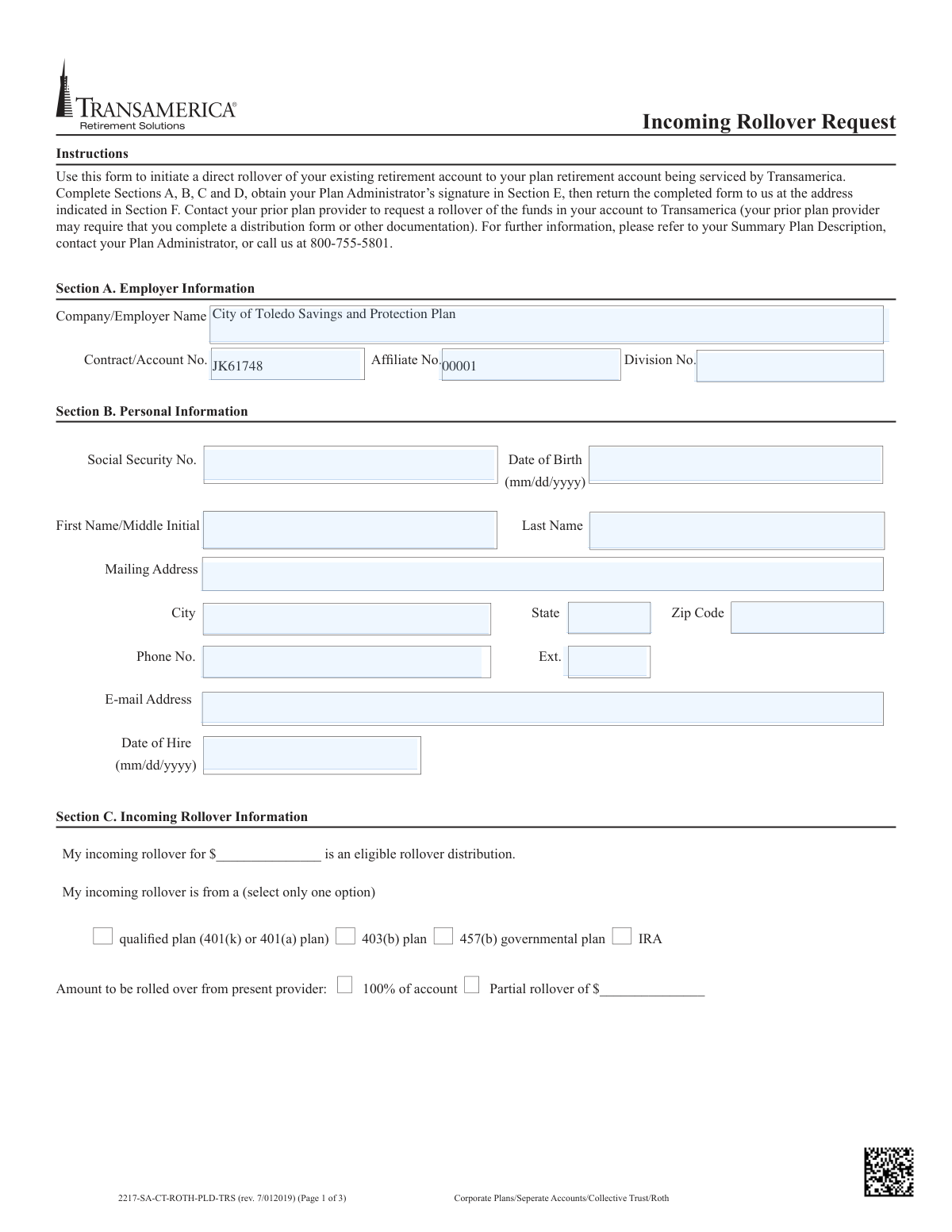 TRANSAMERICA®
Retirement Solutions

Incoming Rollover Request

Instructions

Use this form to initiate a direct rollover of your existing retirement account to your plan retirement account being serviced by Transamerica. Complete Sections A, B, C and D, obtain your Plan Administrator's signature in Section E, then return the completed form to us at the address indicated in Section F. Contact your prior plan provider to request a rollover of the funds in your account to Transamerica (your prior plan provider may require that you complete a distribution form or other documentation). For further information, please refer to your Summary Plan Description, contact your Plan Administrator, or call us at 800-755-5801.

Section A. Employer Information

Company/Employer Name City of Toledo Savings and Protection Plan

Contract/Account No. JK61748 Affiliate No. 00001 Division No.

Section B. Personal Information

Social Security No.

Date of Birth (mm/dd/yyyy)

First Name/Middle Initial

Last Name

Mailing Address

City

State

Zip Code

Phone No.

Ext.

E-mail Address

Date of Hire (mm/dd/yyyy)

Section C. Incoming Rollover Information

My incoming rollover for $______________ is an eligible rollover distribution.

My incoming rollover is from a (select only one option)

qualified plan (401(k) or 401(a) plan) 403(b) plan 457(b) governmental plan IRA

Amount to be rolled over from present provider: 100% of account Partial rollover of $______________

2217-SA-CT-ROTH-PLD-TRS (rev. 7/012019) (Page 1 of 3)

Corporate Plans/Seperate Accounts/Collective Trust/Roth